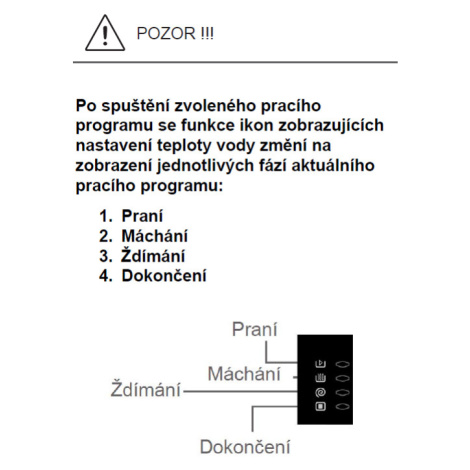 POZOR !!!

Po spuštění zvoleného pracího programu se funkce ikon zobrazujících nastavení teploty vody změní na zobrazení jednotlivých fází aktuálního pracího programu:

1. Praní
2. Máchání
3. Ždímání
4. Dokončení

Praní
Máchání
Ždímání
Dokončení